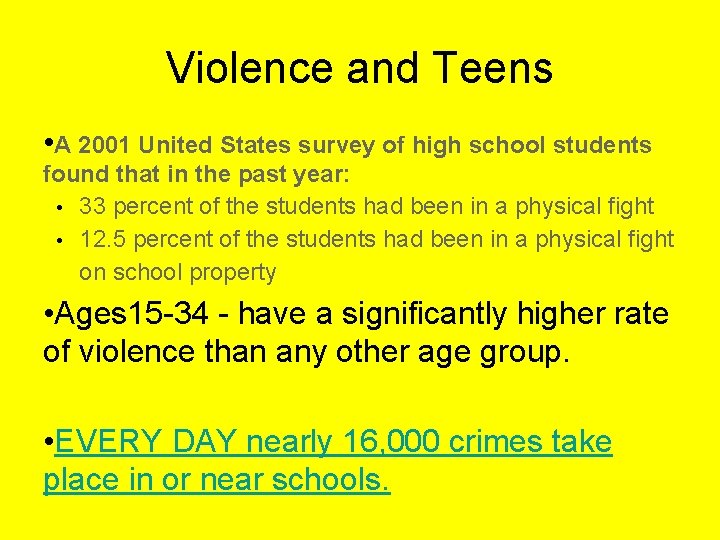 Violence and Teens

• A 2001 United States survey of high school students found that in the past year:

• 33 percent of the students had been in a physical fight
• 12.5 percent of the students had been in a physical fight on school property

• Ages15-34 - have a significantly higher rate of violence than any other age group.

• EVERY DAY nearly 16,000 crimes take place in or near schools.